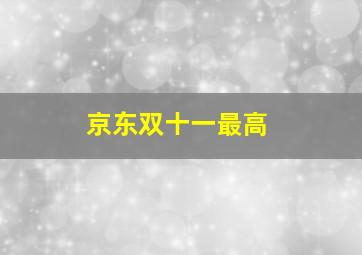 京东双十一最高